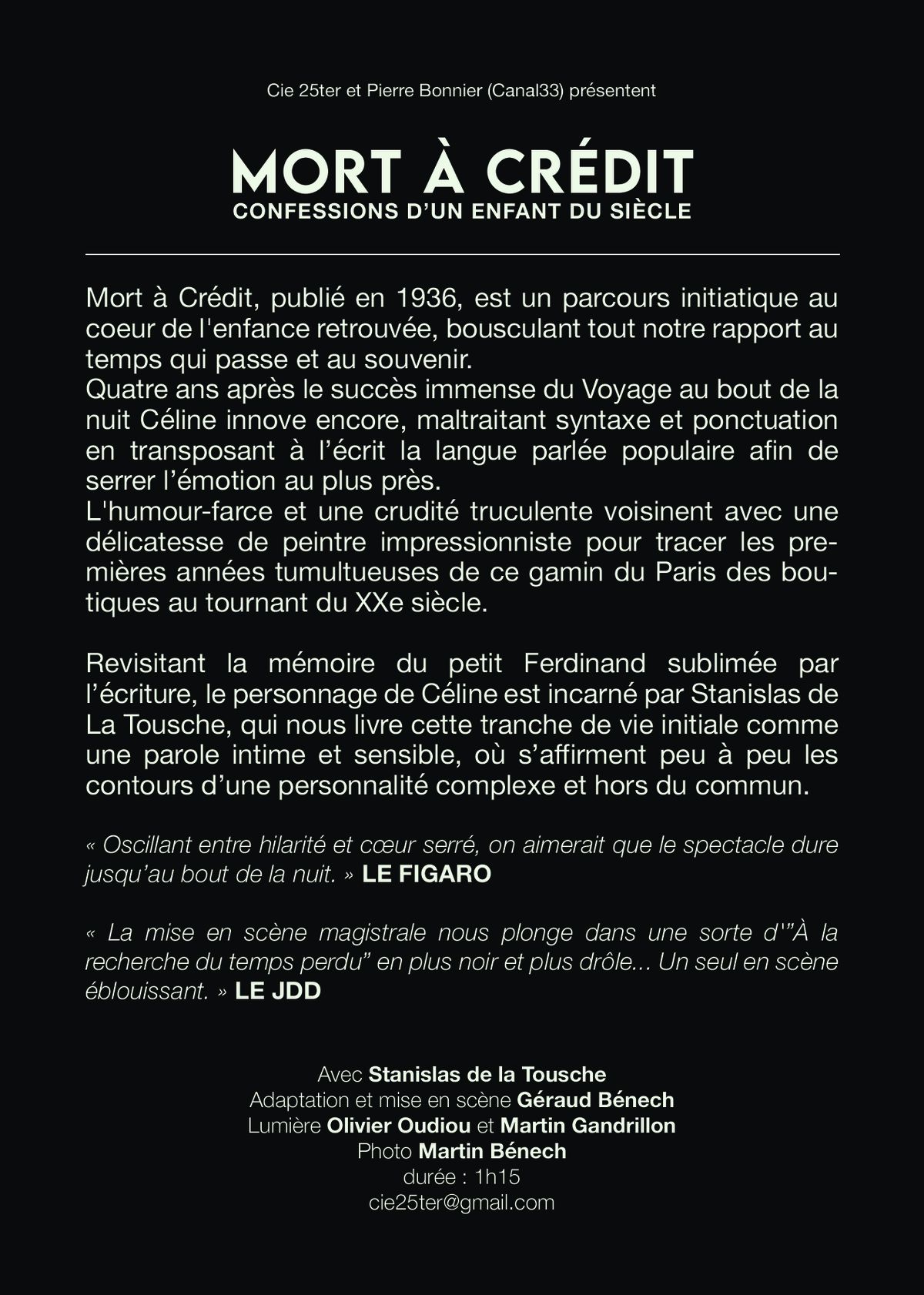 Cie 25ter et Pierre Bonnier (Canal33) présentent

MORT À CRÉDIT
CONFESSIONS D'UN ENFANT DU SIÈCLE

Mort à Crédit, publié en 1936, est un parcours initiatique au coeur de l'enfance retrouvée, bousculant tout notre rapport au temps qui passe et au souvenir.
Quatre ans après le succès immense du Voyage au bout de la nuit Céline innove encore, maltraitant syntaxe et ponctuation en transposant à l'écrit la langue parlée populaire afin de serrer l'émotion au plus près.
L'humour-farce et une crudité truculente voisinent avec une délicatesse de peintre impressionniste pour tracer les premières années tumultueuses de ce gamin du Paris des boutiques au tournant du XXe siècle.

Revisitant la mémoire du petit Ferdinand sublimée par l'écriture, le personnage de Céline est incarné par Stanislas de La Tousche, qui nous livre cette tranche de vie initiale comme une parole intime et sensible, où s'affirment peu à peu les contours d'une personnalité complexe et hors du commun.

« Oscillant entre hilarité et cœur serré, on aimerait que le spectacle dure jusqu'au bout de la nuit. » LE FIGARO

« La mise en scène magistrale nous plonge dans une sorte d'"À la recherche du temps perdu" en plus noir et plus drôle... Un seul en scène éblouissant. » LE JDD

Avec Stanislas de la Tousche
Adaptation et mise en scène Géraud Bénech
Lumière Olivier Oudiou et Martin Gandrillon
Photo Martin Bénech
durée : 1h15
cie25ter@gmail.com